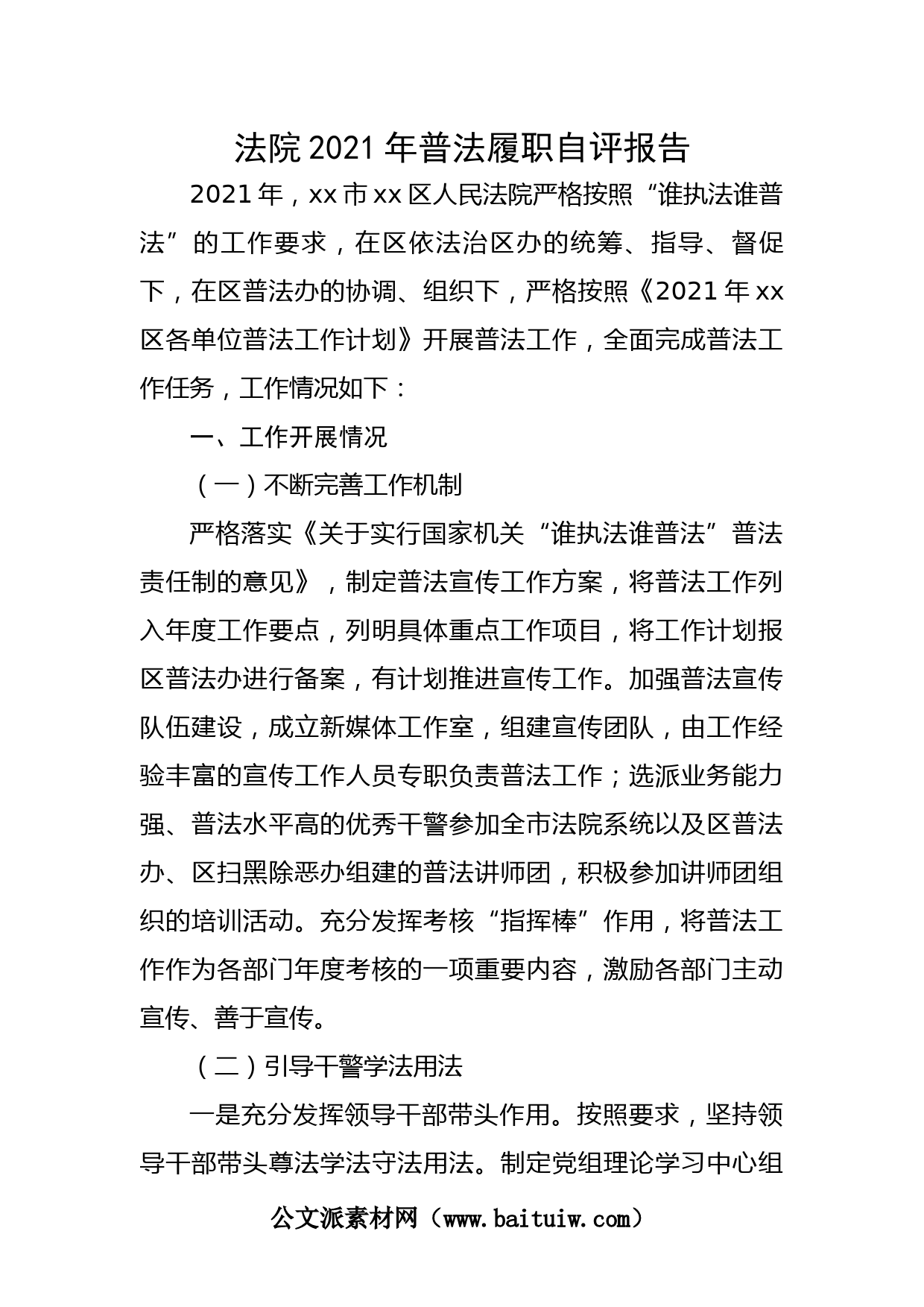 法院 2021 年普法履职自评报告

2021 年，xx 市 xx 区人民法院严格按照“谁执法谁普法”的工作要求，在区依法治区办的统筹、指导、督促下，在区普法办的协调、组织下，严格按照《2021 年 xx 区各单位普法工作计划》开展普法工作，全面完成普法工作任务，工作情况如下：

一、工作开展情况

（一）不断完善工作机制

严格落实《关于实行国家机关“谁执法谁普法”普法责任制的意见》，制定普法宣传工作方案，将普法工作列入年度工作要点，列明具体重点工作项目，将工作计划报区普法办进行备案，有计划推进宣传工作。加强普法宣传队伍建设，成立新媒体工作室，组建宣传团队，由工作经验丰富的宣传工作人员专职负责普法工作；选派业务能力强、普法水平高的优秀干警参加全市法院系统以及区普法办、区扫黑除恶办组建的普法讲师团，积极参加讲师团组织的培训活动。充分发挥考核“指挥棒”作用，将普法工作作为各部门年度考核的一项重要内容，激励各部门主动宣传、善于宣传。

（二）引导干警学法用法

一是充分发挥领导干部带头作用。按照要求，坚持领导干部带头尊法学法守法用法。制定党组理论学习中心组

公文派素材网（www.baituiw.com）